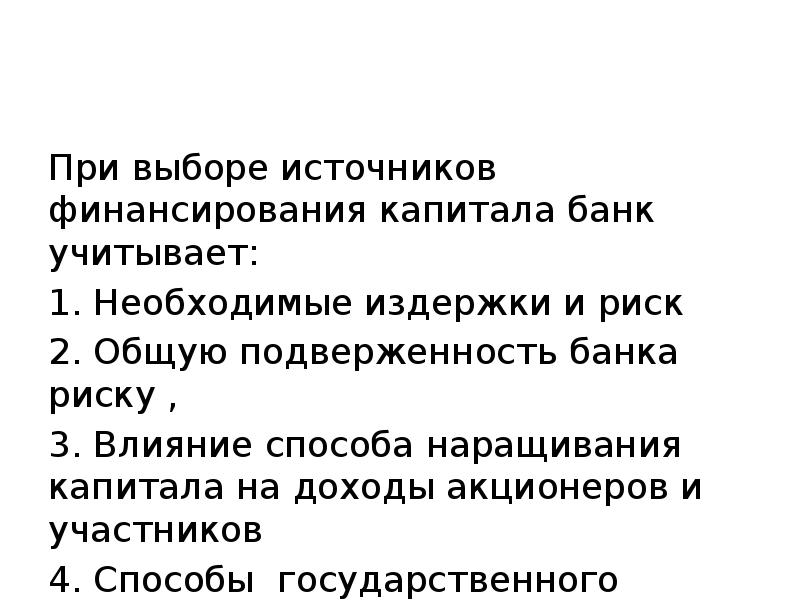 При выборе источников финансирования капитала банк учитывает:

1. Необходимые издержки и риск

2. Общую подверженность банка риску ,

3. Влияние способа наращивания капитала на доходы акционеров и участников

4. Способы государственного